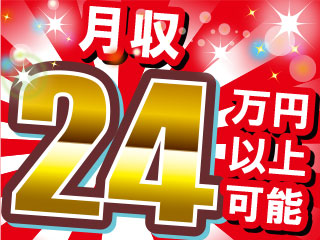 月収

24

万円
以上
可能